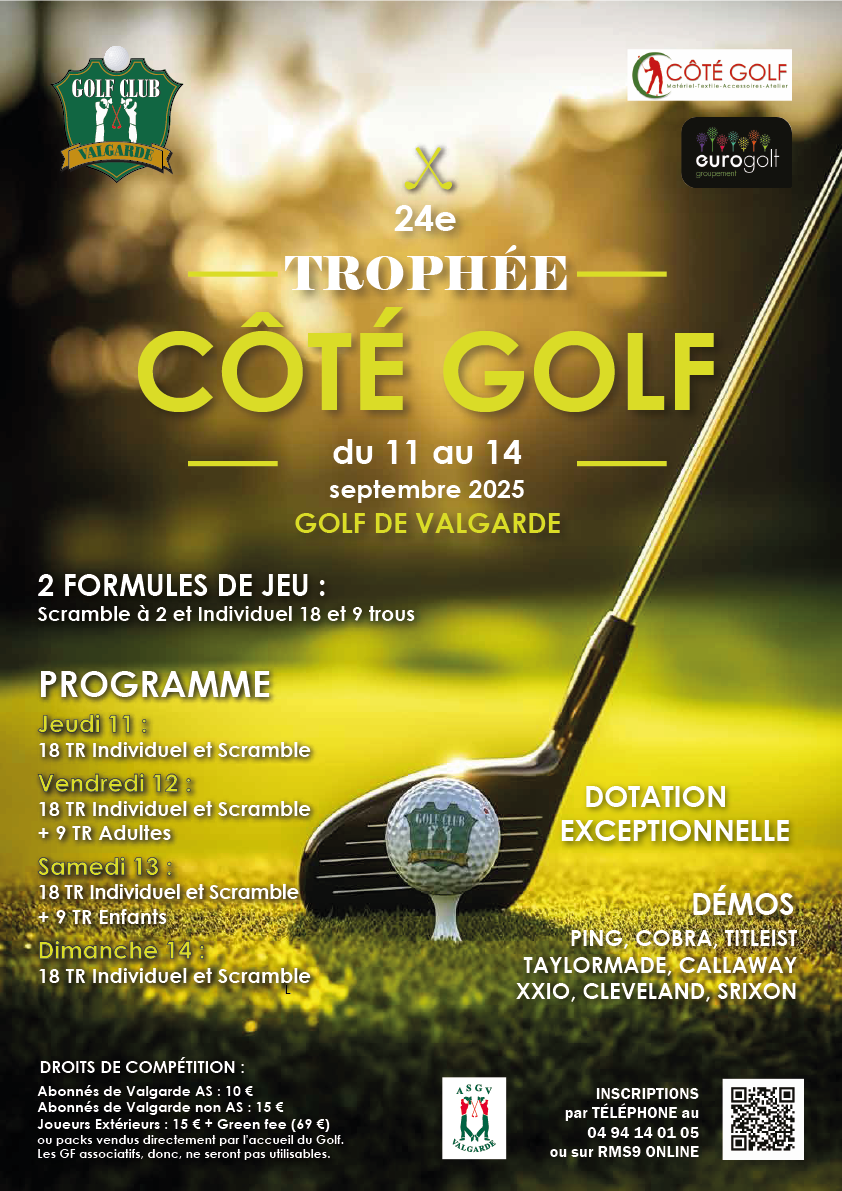 GOLF CLUB
VALGARDE

CÔTÉ GOLF
Matériel-Textile-Accessoires-Atelier

eurogolf
groupement

24e

TROPHÉE

CÔTÉ GOLF

du 11 au 14
septembre 2025
GOLF DE VALGARDE

2 FORMULES DE JEU :
Scramble à 2 et Individuel 18 et 9 trous

PROGRAMME
Jeudi 11 :
18 TR Individuel et Scramble
Vendredi 12 :
18 TR Individuel et Scramble
+ 9 TR Adultes
Samedi 13 :
18 TR Individuel et Scramble
+ 9 TR Enfants
Dimanche 14 :
18 TR Individuel et Scramble

GOLF CLUB

DOTATION
EXCEPTIONNELLE

DÉMOS
PING, COBRA, TITLEIST
TAYLORMADE, CALLAWAY
XXIO, CLEVELAND, SRIXON

DROITS DE COMPÉTITION :
Abonnés de Valgarde AS : 10 €
Abonnés de Valgarde non AS : 15 €
Joueurs Extérieurs : 15 € + Green fee (69 €)
ou packs vendus directement par l'accueil du Golf.
Les GF associatifs, donc, ne seront pas utilisables.

ASGV
VALGARDE

INSCRIPTIONS
par TÉLÉPHONE au
04 94 14 01 05
ou sur RMS9 ONLINE